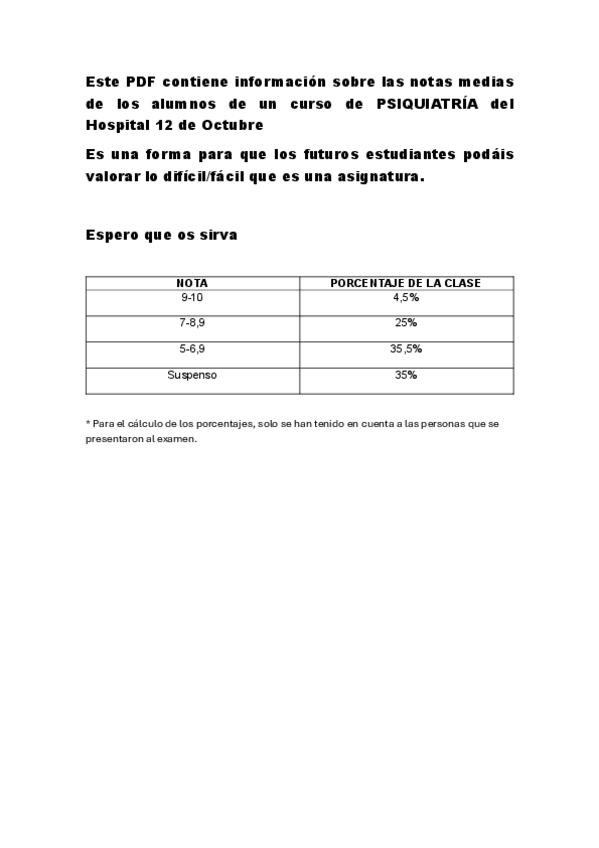 Este PDF contiene información sobre las notas medias de los alumnos de un curso de PSIQUIATRÍA del Hospital 12 de Octubre

Es una forma para que los futuros estudiantes podáis valorar lo difícil/fácil que es una asignatura.

Espero que os sirva

| NOTA | PORCENTAJE DE LA CLASE |
|---|---|
| 9-10 | 4,5% |
| 7-8,9 | 25% |
| 5-6,9 | 35,5% |
| Suspenso | 35% |

* Para el cálculo de los porcentajes, solo se han tenido en cuenta a las personas que se presentaron al examen.